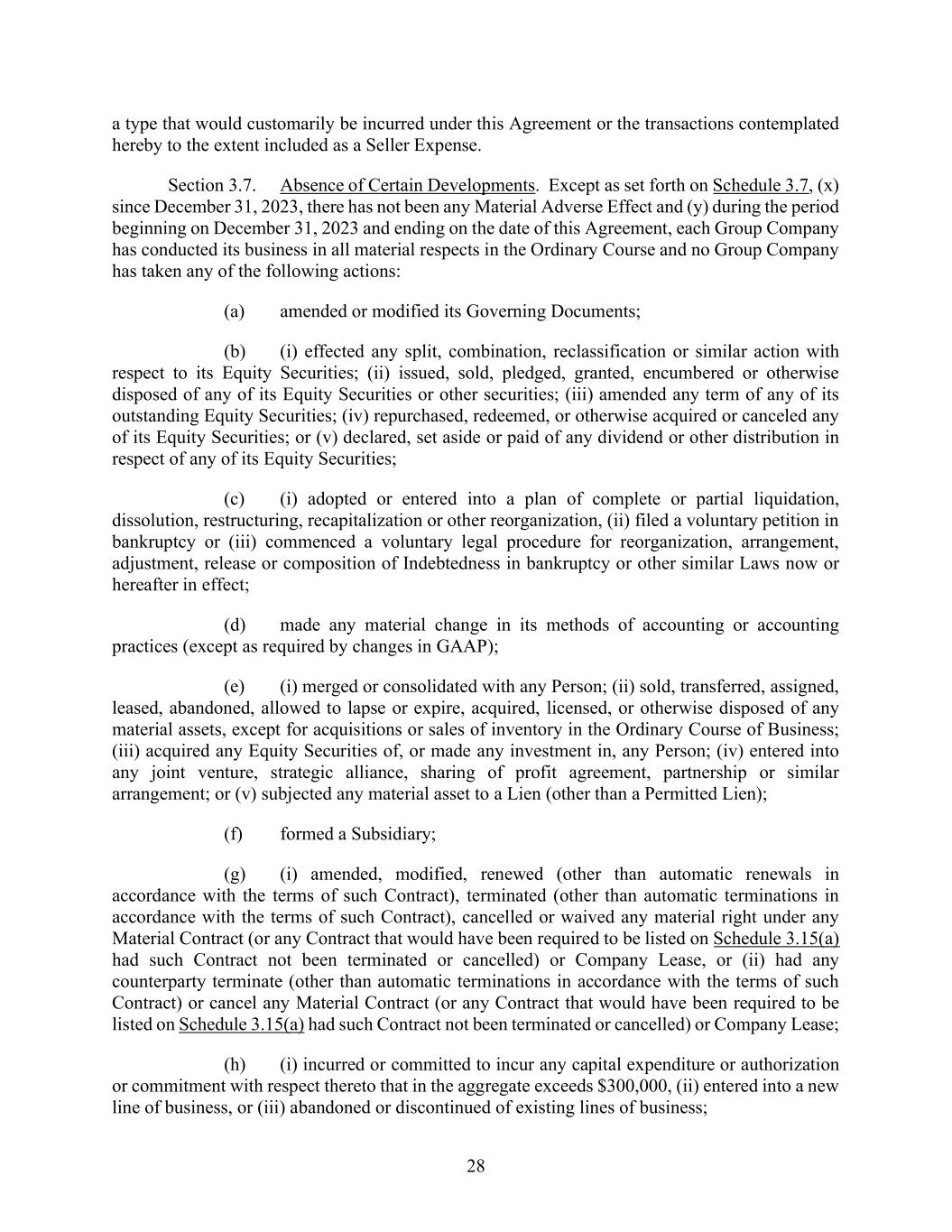 a type that would customarily be incurred under this Agreement or the transactions contemplated hereby to the extent included as a Seller Expense.

Section 3.7. Absence of Certain Developments. Except as set forth on Schedule 3.7, (x) since December 31, 2023, there has not been any Material Adverse Effect and (y) during the period beginning on December 31, 2023 and ending on the date of this Agreement, each Group Company has conducted its business in all material respects in the Ordinary Course and no Group Company has taken any of the following actions:

(a) amended or modified its Governing Documents;

(b) (i) effected any split, combination, reclassification or similar action with respect to its Equity Securities; (ii) issued, sold, pledged, granted, encumbered or otherwise disposed of any of its Equity Securities or other securities; (iii) amended any term of any of its outstanding Equity Securities; (iv) repurchased, redeemed, or otherwise acquired or canceled any of its Equity Securities; or (v) declared, set aside or paid of any dividend or other distribution in respect of any of its Equity Securities;

(c) (i) adopted or entered into a plan of complete or partial liquidation, dissolution, restructuring, recapitalization or other reorganization, (ii) filed a voluntary petition in bankruptcy or (iii) commenced a voluntary legal procedure for reorganization, arrangement, adjustment, release or composition of Indebtedness in bankruptcy or other similar Laws now or hereafter in effect;

(d) made any material change in its methods of accounting or accounting practices (except as required by changes in GAAP);

(e) (i) merged or consolidated with any Person; (ii) sold, transferred, assigned, leased, abandoned, allowed to lapse or expire, acquired, licensed, or otherwise disposed of any material assets, except for acquisitions or sales of inventory in the Ordinary Course of Business; (iii) acquired any Equity Securities of, or made any investment in, any Person; (iv) entered into any joint venture, strategic alliance, sharing of profit agreement, partnership or similar arrangement; or (v) subjected any material asset to a Lien (other than a Permitted Lien);

(f) formed a Subsidiary;

(g) (i) amended, modified, renewed (other than automatic renewals in accordance with the terms of such Contract), terminated (other than automatic terminations in accordance with the terms of such Contract), cancelled or waived any material right under any Material Contract (or any Contract that would have been required to be listed on Schedule 3.15(a) had such Contract not been terminated or cancelled) or Company Lease, or (ii) had any counterparty terminate (other than automatic terminations in accordance with the terms of such Contract) or cancel any Material Contract (or any Contract that would have been required to be listed on Schedule 3.15(a) had such Contract not been terminated or cancelled) or Company Lease;

(h) (i) incurred or committed to incur any capital expenditure or authorization or commitment with respect thereto that in the aggregate exceeds $300,000, (ii) entered into a new line of business, or (iii) abandoned or discontinued of existing lines of business;

28